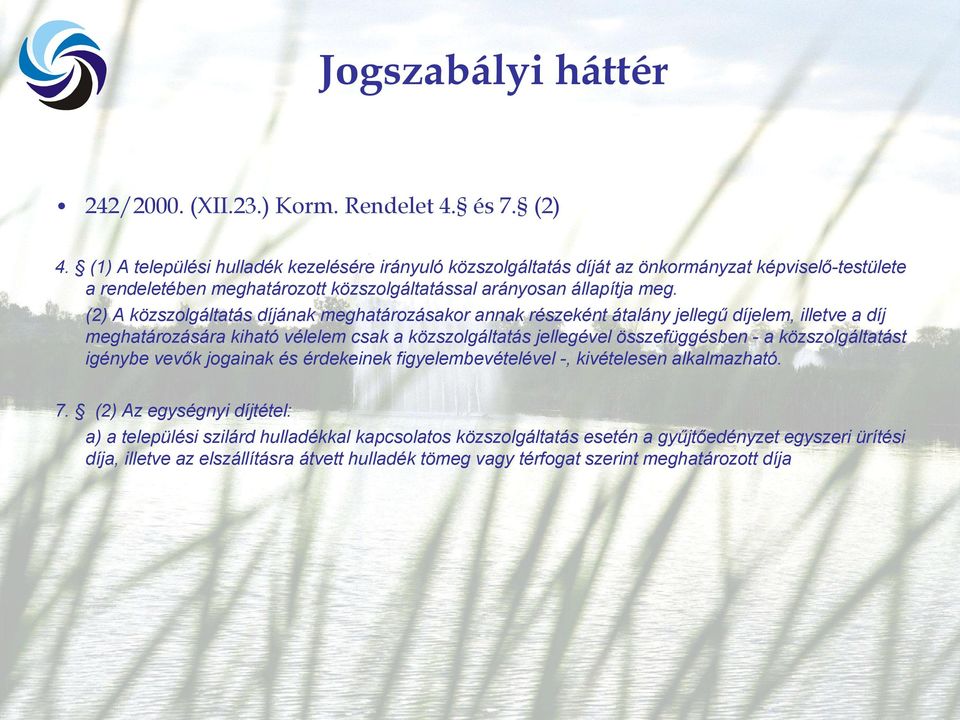 Jogszabályi háttér

• 242/2000. (XII.23.) Korm. Rendelet 4.§ és 7.§ (2)

4. § (1) A települési hulladék kezelésére irányuló közszolgáltatás díját az önkormányzat képviselő-testülete a rendeletében meghatározott közszolgáltatással arányosan állapítja meg.

(2) A közszolgáltatás díjának meghatározásakor annak részeként átalány jellegű díjelem, illetve a díj meghatározására kiható vélelem csak a közszolgáltatás jellegével összefüggésben - a közszolgáltatást igénybe vevők jogainak és érdekeinek figyelembevételével -, kivételesen alkalmazható.

7. § (2) Az egységnyi díjtétel:

a) a települési szilárd hulladékkal kapcsolatos közszolgáltatás esetén a gyűjtőedényzet egyszeri ürítési díja, illetve az elszállításra átvett hulladék tömeg vagy térfogat szerint meghatározott díja